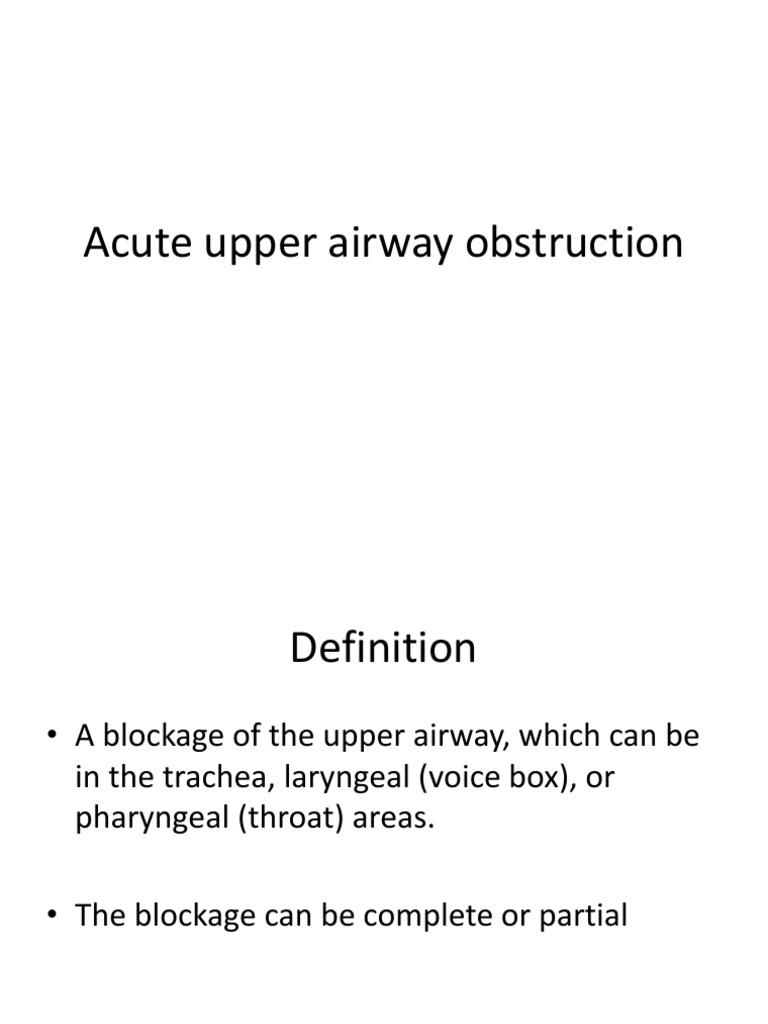 Acute upper airway obstruction

Definition

• A blockage of the upper airway, which can be in the trachea, laryngeal (voice box), or pharyngeal (throat) areas.

• The blockage can be complete or partial